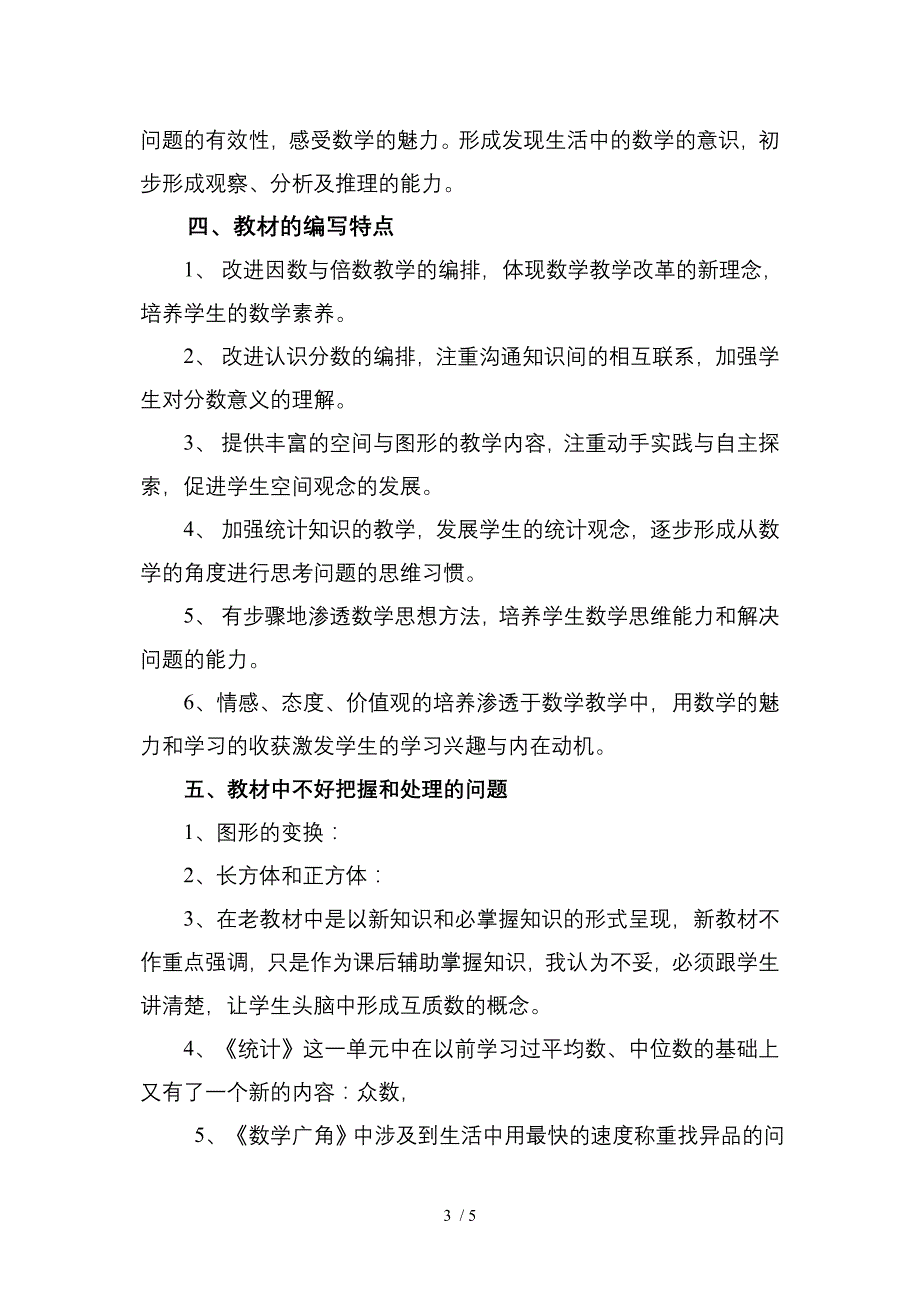 问题的有效性，感受数学的魅力。形成发现生活中的数学的意识，初步形成观察、分析及推理的能力。

四、教材的编写特点

1、 改进因数与倍数教学的编排，体现数学教学改革的新理念，培养学生的数学素养。

2、 改进认识分数的编排，注重沟通知识间的相互联系，加强学生对分数意义的理解。

3、 提供丰富的空间与图形的教学内容，注重动手实践与自主探索，促进学生空间观念的发展。

4、 加强统计知识的教学，发展学生的统计观念，逐步形成从数学的角度进行思考问题的思维习惯。

5、 有步骤地渗透数学思想方法，培养学生数学思维能力和解决问题的能力。

6、情感、态度、价值观的培养渗透于数学教学中，用数学的魅力和学习的收获激发学生的学习兴趣与内在动机。

五、教材中不好把握和处理的问题

1、图形的变换：

2、长方体和正方体：

3、在老教材中是以新知识和必掌握知识的形式呈现，新教材不作重点强调，只是作为课后辅助掌握知识，我认为不妥，必须跟学生讲清楚，让学生头脑中形成互质数的概念。

4、《统计》这一单元中在以前学习过平均数、中位数的基础上又有了一个新的内容：众数，

5、《数学广角》中涉及到生活中用最快的速度称重找异品的问

3 / 5